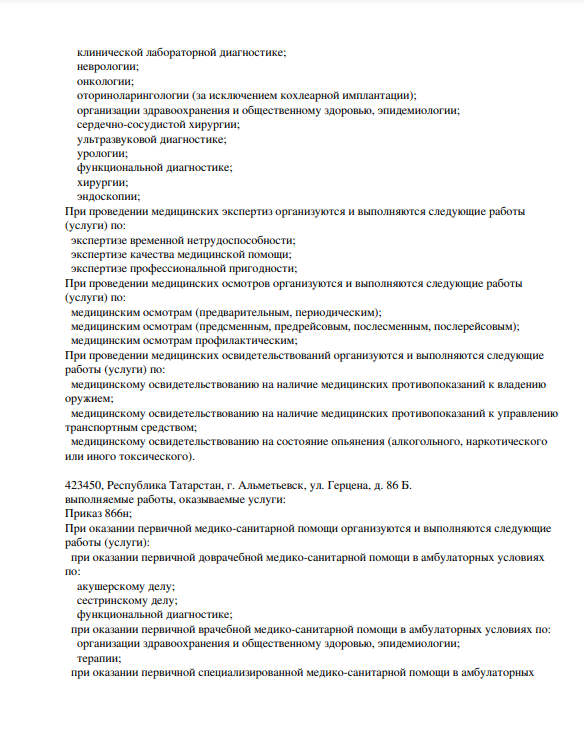 клинической лабораторной диагностике;
неврологии;
онкологии;
оториноларингологии (за исключением кохлеарной имплантации);
организации здравоохранения и общественному здоровью, эпидемиологии;
сердечно-сосудистой хирургии;
ультразвуковой диагностике;
урологии;
функциональной диагностике;
хирургии;
эндоскопии;
При проведении медицинских экспертиз организуются и выполняются следующие работы (услуги) по:
экспертизе временной нетрудоспособности;
экспертизе качества медицинской помощи;
экспертизе профессиональной пригодности;
При проведении медицинских осмотров организуются и выполняются следующие работы (услуги) по:
медицинским осмотрам (предварительным, периодическим);
медицинским осмотрам (предсменным, предрейсовым, послесменным, послерейсовым);
медицинским осмотрам профилактическим;
При проведении медицинских освидетельствований организуются и выполняются следующие работы (услуги) по:
медицинскому освидетельствованию на наличие медицинских противопоказаний к владению оружием;
медицинскому освидетельствованию на наличие медицинских противопоказаний к управлению транспортным средством;
медицинскому освидетельствованию на состояние опьянения (алкогольного, наркотического или иного токсического).

423450, Республика Татарстан, г. Альметьевск, ул. Герцена, д. 86 Б.
выполняемые работы, оказываемые услуги:
Приказ 866н;
При оказании первичной медико-санитарной помощи организуются и выполняются следующие работы (услуги):
при оказании первичной доврачебной медико-санитарной помощи в амбулаторных условиях по:
акушерскому делу;
сестринскому делу;
функциональной диагностике;
при оказании первичной врачебной медико-санитарной помощи в амбулаторных условиях по:
организации здравоохранения и общественному здоровью, эпидемиологии;
терапии;
при оказании первичной специализированной медико-санитарной помощи в амбулаторных